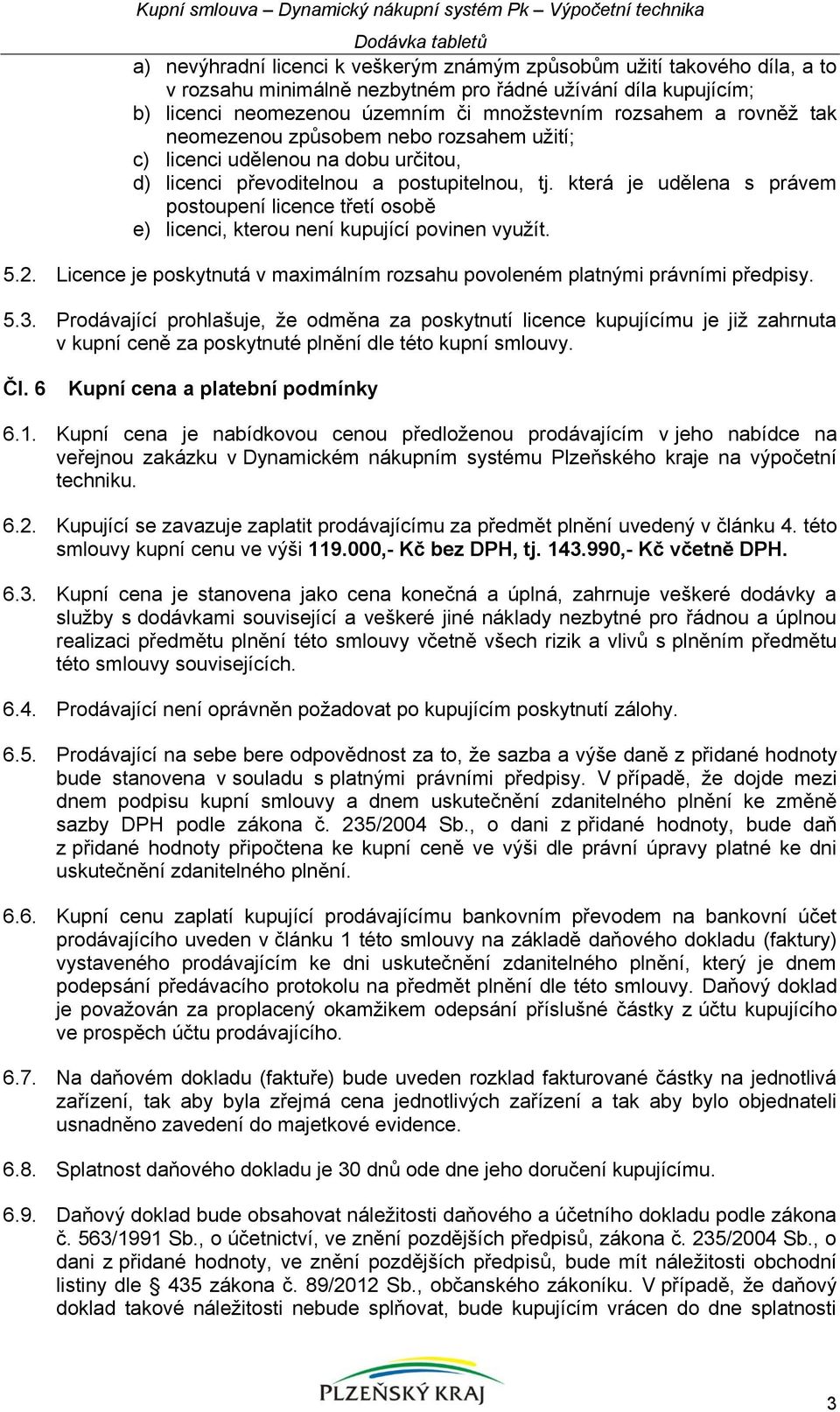 Kupní smlouva – Dynamický nákupní systém Pk – Výpočetní technika
Dodávka tabletů

a) nevýhradní licenci k veškerým známým způsobům užití takového díla, a to v rozsahu minimálně nezbytném pro řádné užívání díla kupujícím;
b) licenci neomezenou územním či množstevním rozsahem a rovněž tak neomezenou způsobem nebo rozsahem užití;
c) licenci udělenou na dobu určitou,
d) licenci převoditelnou a postupitelnou, tj. která je udělena s právem postoupení licence třetí osobě
e) licenci, kterou není kupující povinen využít.

5.2. Licence je poskytnutá v maximálním rozsahu povoleném platnými právními předpisy.

5.3. Prodávající prohlašuje, že odměna za poskytnutí licence kupujícímu je již zahrnuta v kupní ceně za poskytnuté plnění dle této kupní smlouvy.

Čl. 6 Kupní cena a platební podmínky

6.1. Kupní cena je nabídkovou cenou předloženou prodávajícím v jeho nabídce na veřejnou zakázku v Dynamickém nákupním systému Plzeňského kraje na výpočetní techniku.

6.2. Kupující se zavazuje zaplatit prodávajícímu za předmět plnění uvedený v článku 4. této smlouvy kupní cenu ve výši 119.000,- Kč bez DPH, tj. 143.990,- Kč včetně DPH.

6.3. Kupní cena je stanovena jako cena konečná a úplná, zahrnuje veškeré dodávky a služby s dodávkami související a veškeré jiné náklady nezbytné pro řádnou a úplnou realizaci předmětu plnění této smlouvy včetně všech rizik a vlivů s plněním předmětu této smlouvy souvisejících.

6.4. Prodávající není oprávněn požadovat po kupujícím poskytnutí zálohy.

6.5. Prodávající na sebe bere odpovědnost za to, že sazba a výše daně z přidané hodnoty bude stanovena v souladu s platnými právními předpisy. V případě, že dojde mezi dnem podpisu kupní smlouvy a dnem uskutečnění zdanitelného plnění ke změně sazby DPH podle zákona č. 235/2004 Sb., o dani z přidané hodnoty, bude daň z přidané hodnoty připočtena ke kupní ceně ve výši dle právní úpravy platné ke dni uskutečnění zdanitelného plnění.

6.6. Kupní cenu zaplatí kupující prodávajícímu bankovním převodem na bankovní účet prodávajícího uveden v článku 1 této smlouvy na základě daňového dokladu (faktury) vystaveného prodávajícím ke dni uskutečnění zdanitelného plnění, který je dnem podepsání předávacího protokolu na předmět plnění dle této smlouvy. Daňový doklad je považován za proplacený okamžikem odepsání příslušné částky z účtu kupujícího ve prospěch účtu prodávajícího.

6.7. Na daňovém dokladu (faktuře) bude uveden rozklad fakturované částky na jednotlivá zařízení, tak aby byla zřejmá cena jednotlivých zařízení a tak aby bylo objednateli usnadněno zavedení do majetkové evidence.

6.8. Splatnost daňového dokladu je 30 dnů ode dne jeho doručení kupujícímu.

6.9. Daňový doklad bude obsahovat náležitosti daňového a účetního dokladu podle zákona č. 563/1991 Sb., o účetnictví, ve znění pozdějších předpisů, zákona č. 235/2004 Sb., o dani z přidané hodnoty, ve znění pozdějších předpisů, bude mít náležitosti obchodní listiny dle § 435 zákona č. 89/2012 Sb., občanského zákoníku. V případě, že daňový doklad takové náležitosti nebude splňovat, bude kupujícím vrácen do dne splatnosti

PLZEŇSKÝ KRAJ

3